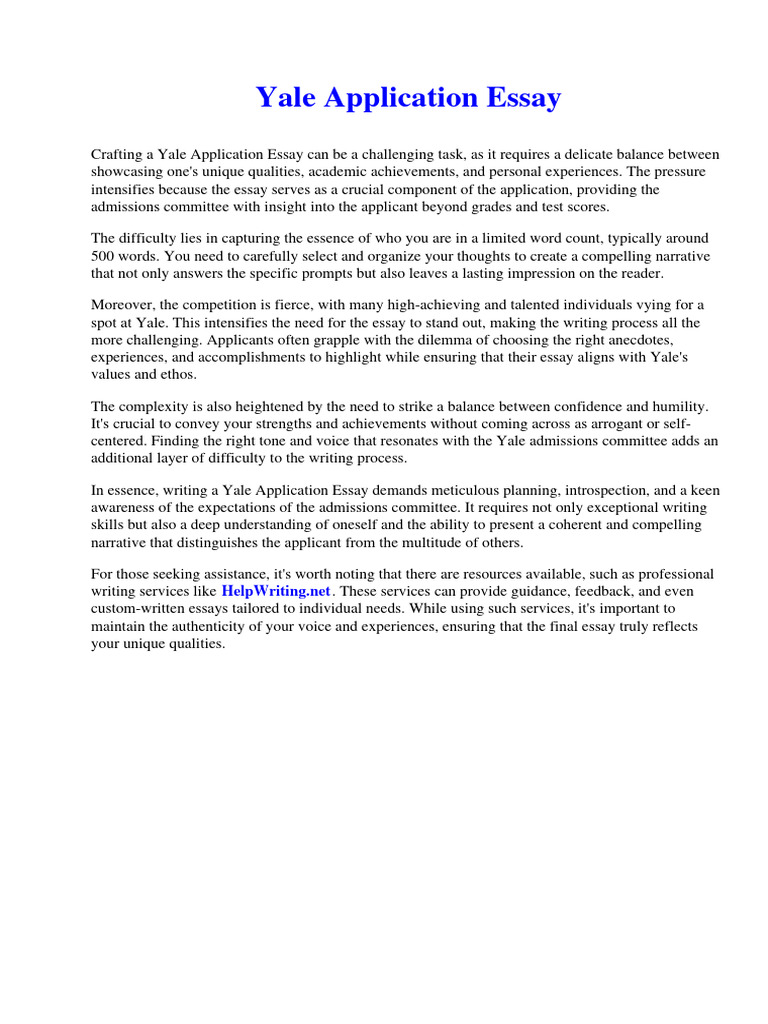 Yale Application Essay

Crafting a Yale Application Essay can be a challenging task, as it requires a delicate balance between showcasing one's unique qualities, academic achievements, and personal experiences. The pressure intensifies because the essay serves as a crucial component of the application, providing the admissions committee with insight into the applicant beyond grades and test scores.

The difficulty lies in capturing the essence of who you are in a limited word count, typically around 500 words. You need to carefully select and organize your thoughts to create a compelling narrative that not only answers the specific prompts but also leaves a lasting impression on the reader.

Moreover, the competition is fierce, with many high-achieving and talented individuals vying for a spot at Yale. This intensifies the need for the essay to stand out, making the writing process all the more challenging. Applicants often grapple with the dilemma of choosing the right anecdotes, experiences, and accomplishments to highlight while ensuring that their essay aligns with Yale's values and ethos.

The complexity is also heightened by the need to strike a balance between confidence and humility. It's crucial to convey your strengths and achievements without coming across as arrogant or self-centered. Finding the right tone and voice that resonates with the Yale admissions committee adds an additional layer of difficulty to the writing process.

In essence, writing a Yale Application Essay demands meticulous planning, introspection, and a keen awareness of the expectations of the admissions committee. It requires not only exceptional writing skills but also a deep understanding of oneself and the ability to present a coherent and compelling narrative that distinguishes the applicant from the multitude of others.

For those seeking assistance, it's worth noting that there are resources available, such as professional writing services like HelpWriting.net. These services can provide guidance, feedback, and even custom-written essays tailored to individual needs. While using such services, it's important to maintain the authenticity of your voice and experiences, ensuring that the final essay truly reflects your unique qualities.